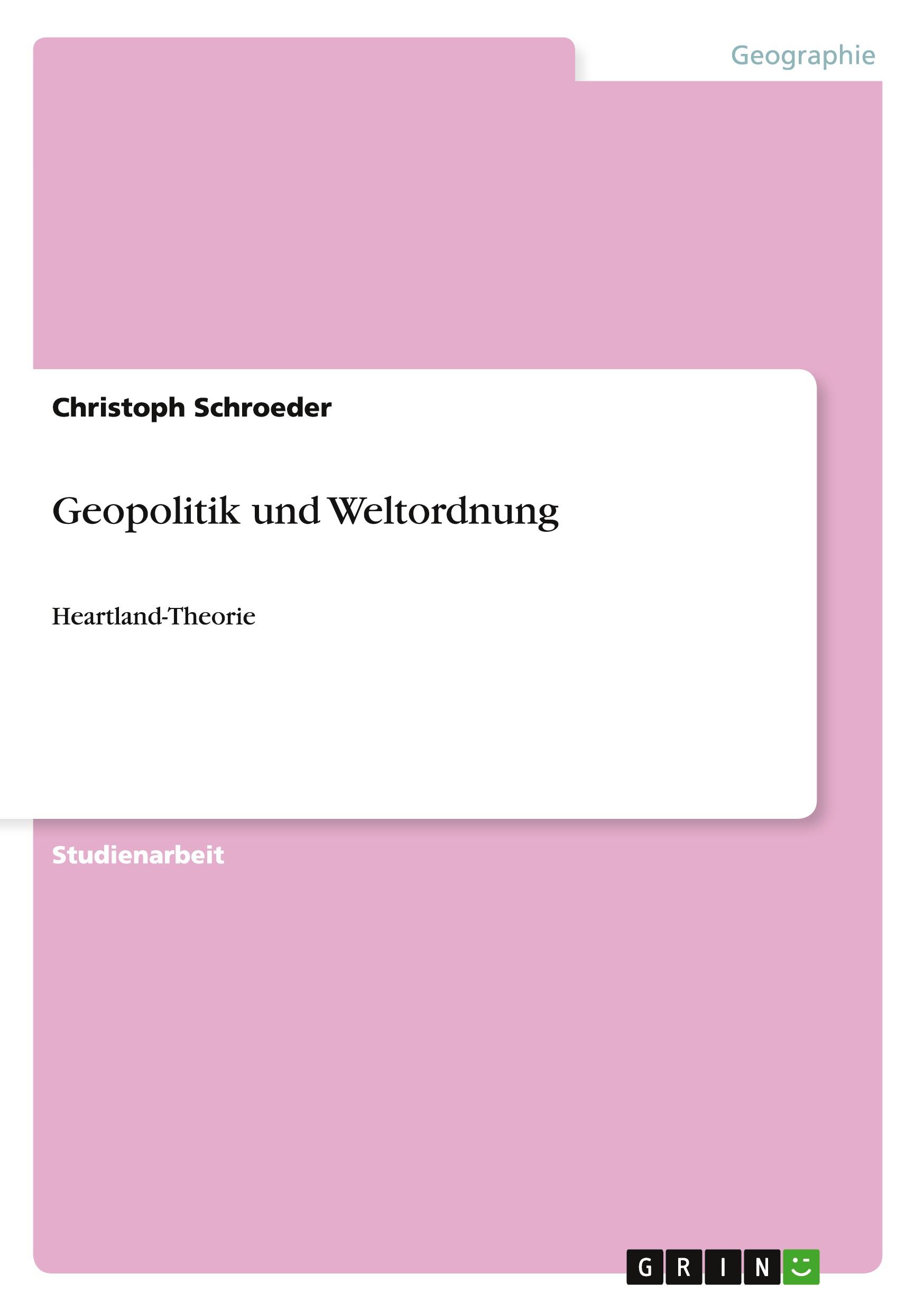 Geographie

Christoph Schroeder

Geopolitik und Weltordnung

Heartland-Theorie

Studienarbeit

GRIN